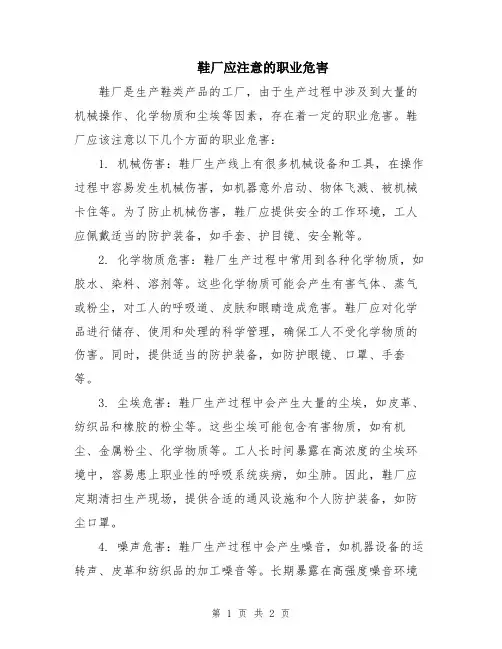 鞋厂应注意的职业危害

鞋厂是生产鞋类产品的工厂，由于生产过程中涉及到大量的机械操作、化学物质和尘埃等因素，存在着一定的职业危害。鞋厂应该注意以下几个方面的职业危害：

1. 机械伤害：鞋厂生产线上有很多机械设备和工具，在操作过程中容易发生机械伤害，如机器意外启动、物体飞溅、被机械卡住等。为了防止机械伤害，鞋厂应提供安全的工作环境，工人应佩戴适当的防护装备，如手套、护目镜、安全靴等。

2. 化学物质危害：鞋厂生产过程中常用到各种化学物质，如胶水、染料、溶剂等。这些化学物质可能会产生有害气体、蒸气或粉尘，对工人的呼吸道、皮肤和眼睛造成危害。鞋厂应对化学品进行储存、使用和处理的科学管理，确保工人不受化学物质的伤害。同时，提供适当的防护装备，如防护眼镜、口罩、手套等。

3. 尘埃危害：鞋厂生产过程中会产生大量的尘埃，如皮革、纺织品和橡胶的粉尘等。这些尘埃可能包含有害物质，如有机尘、金属粉尘、化学物质等。工人长时间暴露在高浓度的尘埃环境中，容易患上职业性的呼吸系统疾病，如尘肺。因此，鞋厂应定期清扫生产现场，提供合适的通风设施和个人防护装备，如防尘口罩。

4. 噪声危害：鞋厂生产过程中会产生噪音，如机器设备的运转声、皮革和纺织品的加工噪音等。长期暴露在高强度噪音环境

第 1 页 共 2 页